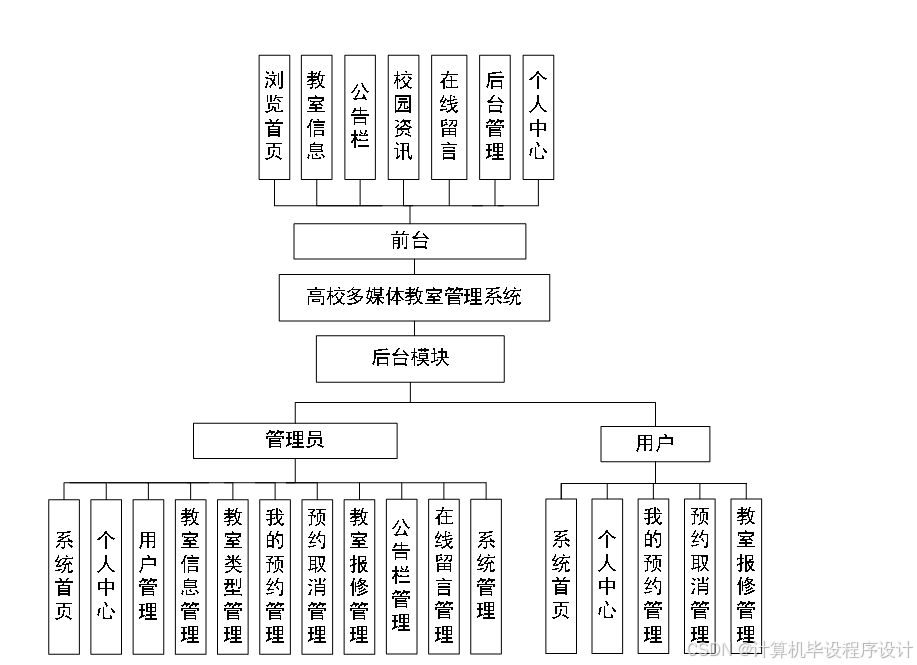 浏览首页

教室信息

公告栏

校园资讯

在线留言

后台管理

个人中心

前台

高校多媒体教室管理系统

后台模块

管理员

用户

系统首页

个人中心

用户管理

教室信息管理

教室类型管理

我的预约管理

预约取消管理

教室报修管理

公告栏管理

在线留言管理

系统管理

系统首页

个人中心

我的预约管理

预约取消管理

教室报修管理

CSDN @计算机毕设程序设计